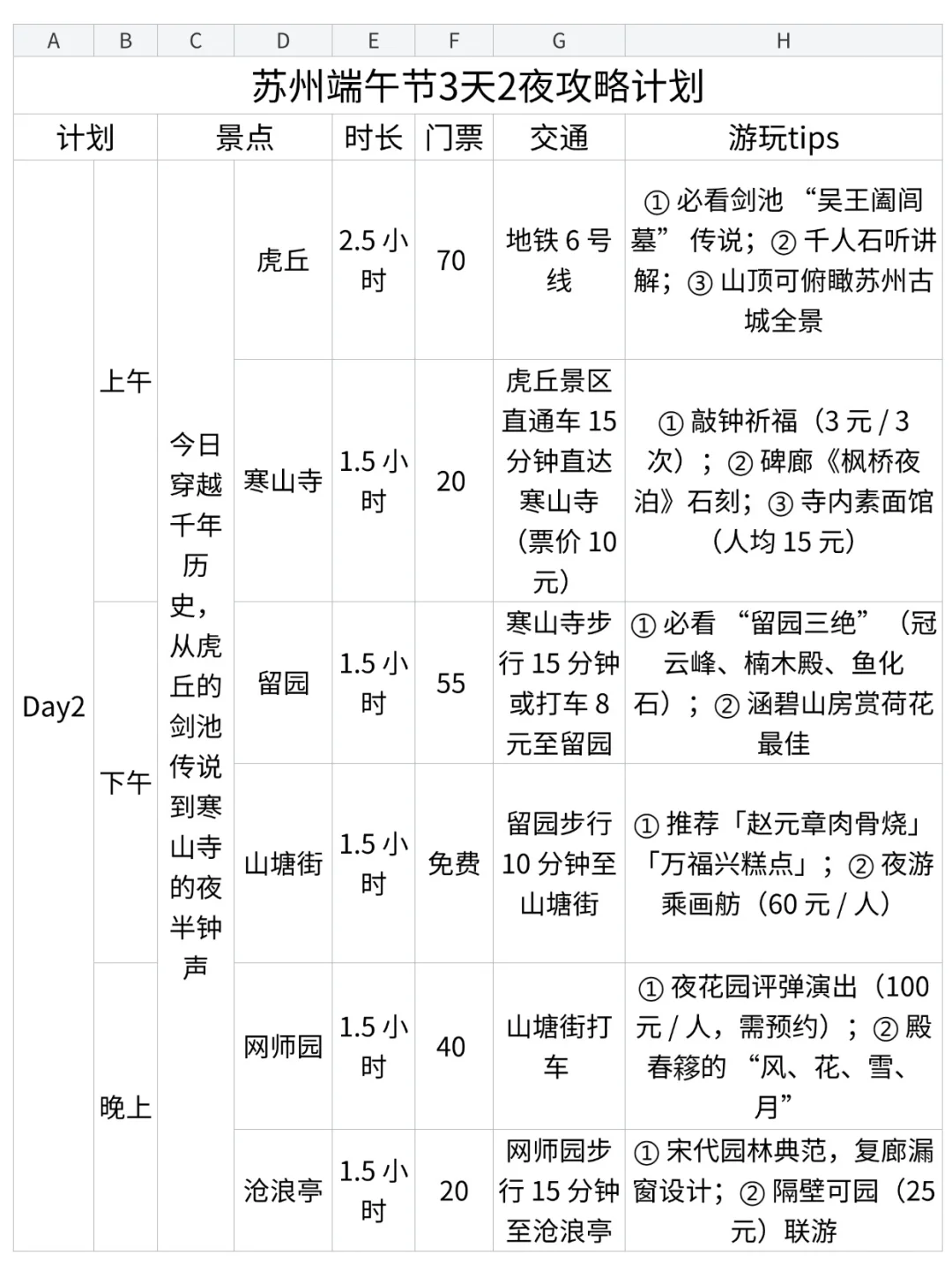 | A | B | C | D | E | F | G | H |
|---|---|---|---|---|---|---|---|
| 苏州端午节3天2夜攻略计划 | | | | | | | |
| 计划 | | 景点 | | 时长 | 门票 | 交通 | 游玩tips |
| Day2 | 上午 | 今日穿越千年历史，从虎丘的剑池传说到寒山寺的夜半钟声 | 虎丘 | 2.5 小时 | 70 | 地铁 6 号线 | ① 必看剑池 “吴王阖闾墓” 传说；② 千人石听讲解；③ 山顶可俯瞰苏州古城全景 |
| | | | 寒山寺 | 1.5 小时 | 20 | 虎丘景区直通车 15 分钟直达寒山寺（票价 10 元） | ① 敲钟祈福（3 元 / 3 次）；② 碑廊《枫桥夜泊》石刻；③ 寺内素面馆（人均 15 元） |
| | 下午 | | 留园 | 1.5 小时 | 55 | 寒山寺步行 15 分钟或打车 8 元至留园 | ① 必看 “留园三绝”（冠云峰、楠木殿、鱼化石）；② 涵碧山房赏荷花最佳 |
| | | | 山塘街 | 1.5 小时 | 免费 | 留园步行 10 分钟至山塘街 | ① 推荐「赵元章肉骨烧」「万福兴糕点」；② 夜游乘画舫（60 元 / 人） |
| | 晚上 | | 网师园 | 1.5 小时 | 40 | 山塘街打车 | ① 夜花园评弹演出（100 元 / 人，需预约）；② 殿春簃的 “风、花、雪、月” |
| | | | 沧浪亭 | 1.5 小时 | 20 | 网师园步行 15 分钟至沧浪亭 | ① 宋代园林典范，复廊漏窗设计；② 隔壁可园（25 元）联游 |